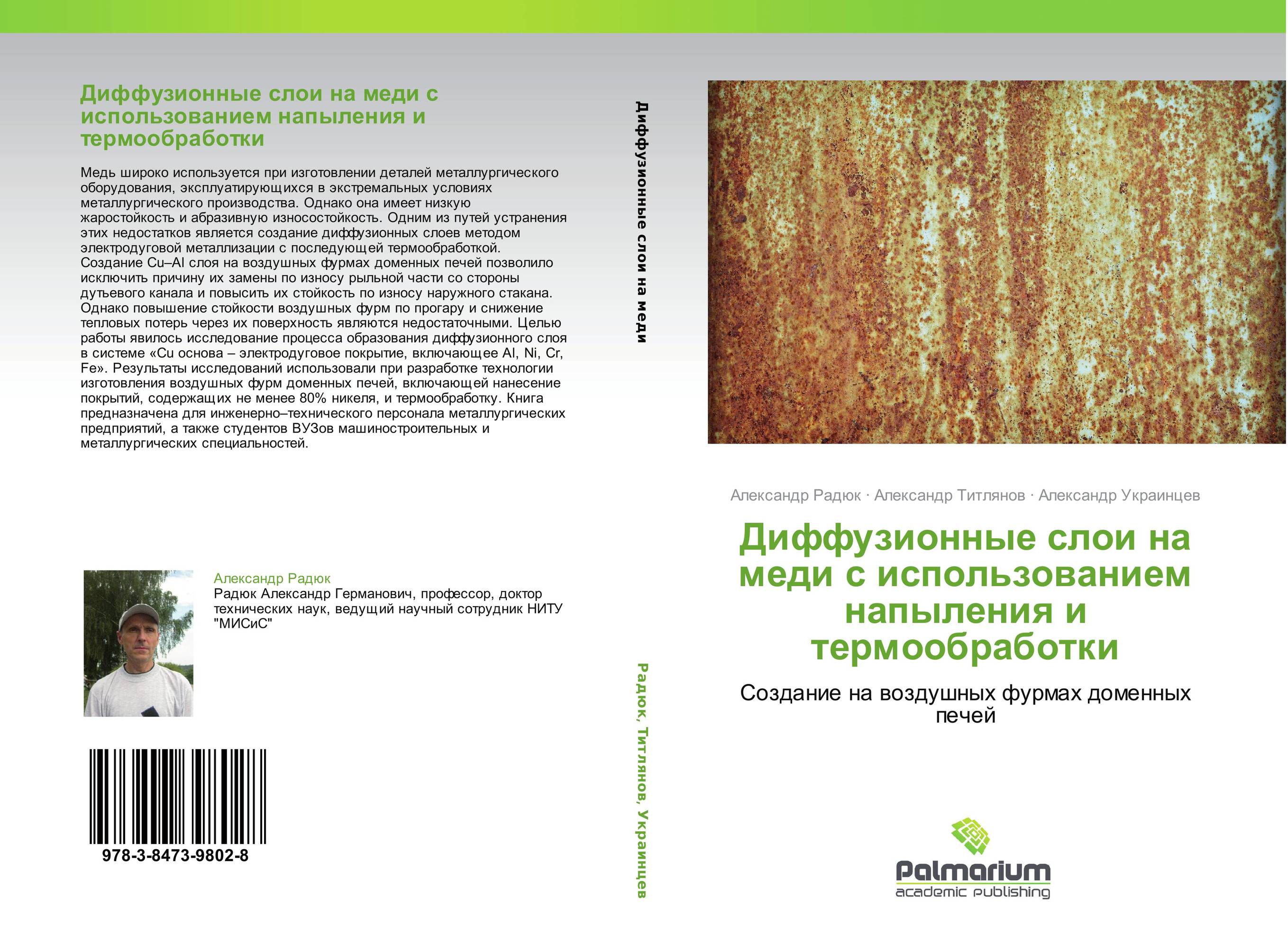 Диффузионные слои на меди с использованием напыления и термообработки

Медь широко используется при изготовлении деталей металлургического оборудования, эксплуатирующихся в экстремальных условиях металлургического производства. Однако она имеет низкую жаростойкость и абразивную износостойкость. Одним из путей устранения этих недостатков является создание диффузионных слоев методом электродуговой металлизации с последующей термообработкой. Создание Cu–Al слоя на воздушных фурмах доменных печей позволило исключить причину их замены по износу рыльной части со стороны дутьевого канала и повысить их стойкость по износу наружного стакана. Однако повышение стойкости воздушных фурм по прогару и снижение тепловых потерь через их поверхность являются недостаточными. Целью работы явилось исследование процесса образования диффузионного слоя в системе «Cu основа – электродуговое покрытие, включающее Al, Ni, Cr, Fe». Результаты исследований использовали при разработке технологии изготовления воздушных фурм доменных печей, включающей нанесение покрытий, содержащих не менее 80% никеля, и термообработку. Книга предназначена для инженерно–технического персонала металлургических предприятий, а также студентов ВУЗов машиностроительных и металлургических специальностей.

Александр Радюк
Радюк Александр Германович, профессор, доктор технических наук, ведущий научный сотрудник НИТУ "МИСиС"

978-3-8473-9802-8

Диффузионные слои на меди

Радюк, Титлянов, Украинцев

Александр Радюк · Александр Титлянов · Александр Украинцев

Диффузионные слои на меди с использованием напыления и термообработки

Создание на воздушных фурмах доменных печей

Palmarium
academic publishing